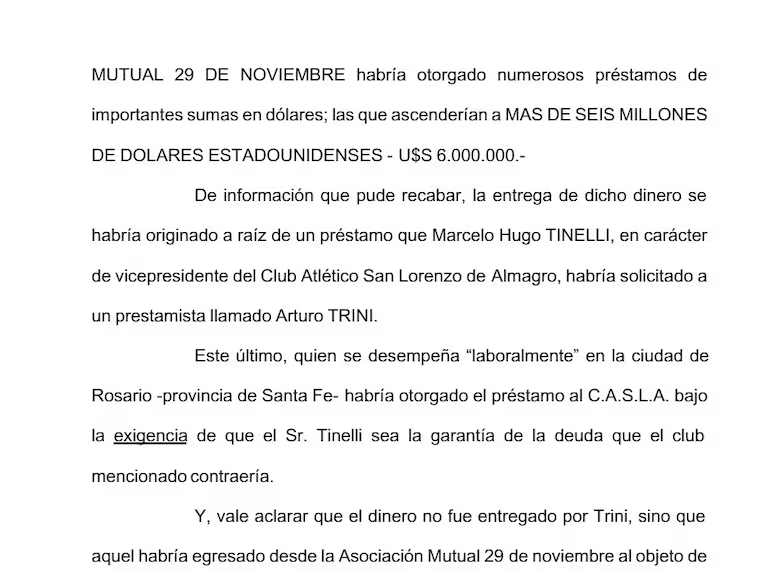 MUTUAL 29 DE NOVIEMBRE habría otorgado numerosos préstamos de importantes sumas en dólares; las que ascenderían a MAS DE SEIS MILLONES DE DOLARES ESTADOUNIDENSES - U$S 6.000.000.-

De información que pude recabar, la entrega de dicho dinero se habría originado a raíz de un préstamo que Marcelo Hugo TINELLI, en carácter de vicepresidente del Club Atlético San Lorenzo de Almagro, habría solicitado a un prestamista llamado Arturo TRINI.

Este último, quien se desempeña “laboralmente” en la ciudad de Rosario -provincia de Santa Fe- habría otorgado el préstamo al C.A.S.L.A. bajo la exigencia de que el Sr. Tinelli sea la garantía de la deuda que el club mencionado contraería.

Y, vale aclarar que el dinero no fue entregado por Trini, sino que aquel habría egresado desde la Asociación Mutual 29 de noviembre al objeto de